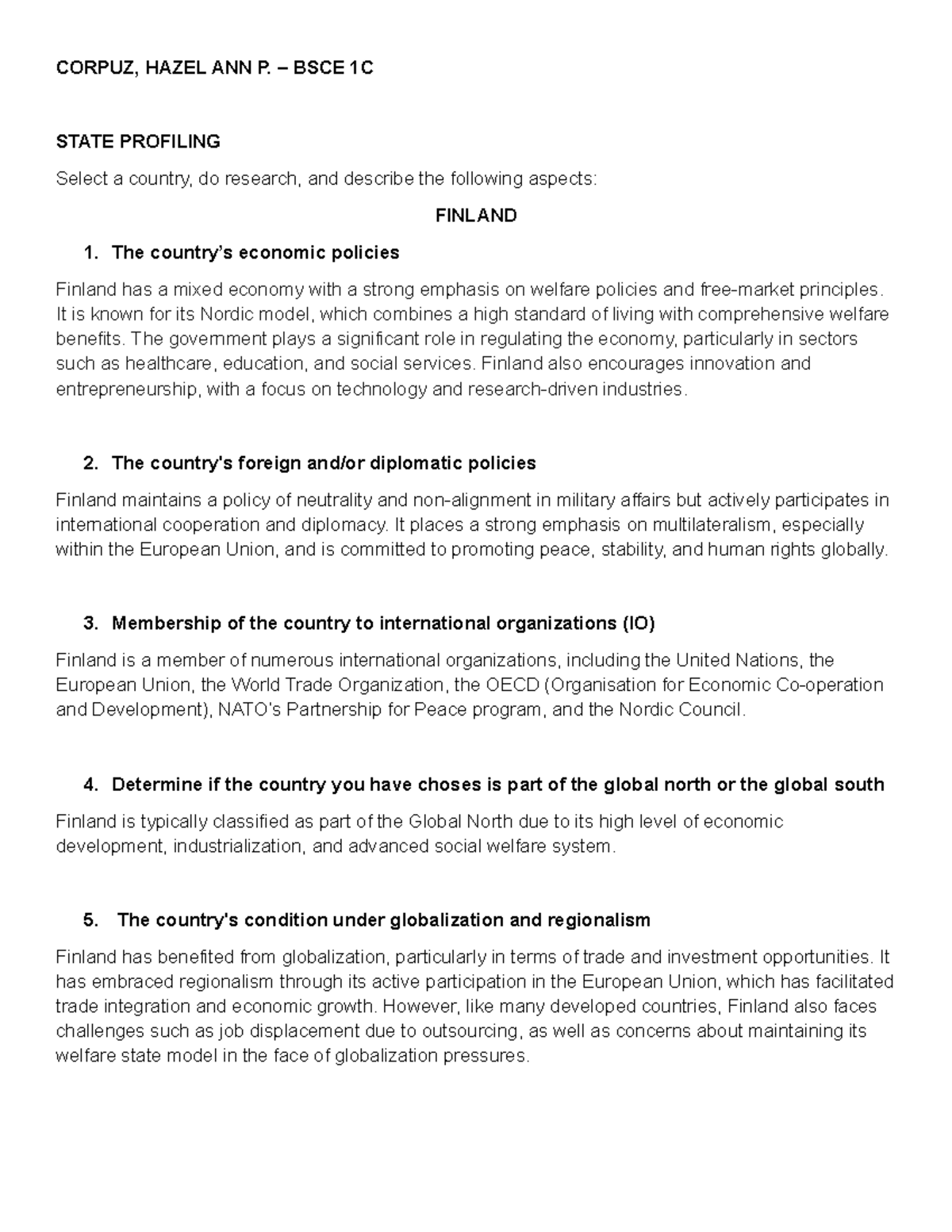 CORPUZ, HAZEL ANN P. – BSCE 1C

STATE PROFILING

Select a country, do research, and describe the following aspects:

FINLAND

1. The country's economic policies

Finland has a mixed economy with a strong emphasis on welfare policies and free-market principles. It is known for its Nordic model, which combines a high standard of living with comprehensive welfare benefits. The government plays a significant role in regulating the economy, particularly in sectors such as healthcare, education, and social services. Finland also encourages innovation and entrepreneurship, with a focus on technology and research-driven industries.

2. The country's foreign and/or diplomatic policies

Finland maintains a policy of neutrality and non-alignment in military affairs but actively participates in international cooperation and diplomacy. It places a strong emphasis on multilateralism, especially within the European Union, and is committed to promoting peace, stability, and human rights globally.

3. Membership of the country to international organizations (IO)

Finland is a member of numerous international organizations, including the United Nations, the European Union, the World Trade Organization, the OECD (Organisation for Economic Co-operation and Development), NATO's Partnership for Peace program, and the Nordic Council.

4. Determine if the country you have choses is part of the global north or the global south

Finland is typically classified as part of the Global North due to its high level of economic development, industrialization, and advanced social welfare system.

5. The country's condition under globalization and regionalism

Finland has benefited from globalization, particularly in terms of trade and investment opportunities. It has embraced regionalism through its active participation in the European Union, which has facilitated trade integration and economic growth. However, like many developed countries, Finland also faces challenges such as job displacement due to outsourcing, as well as concerns about maintaining its welfare state model in the face of globalization pressures.